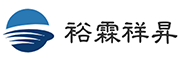 裕霖祥昇